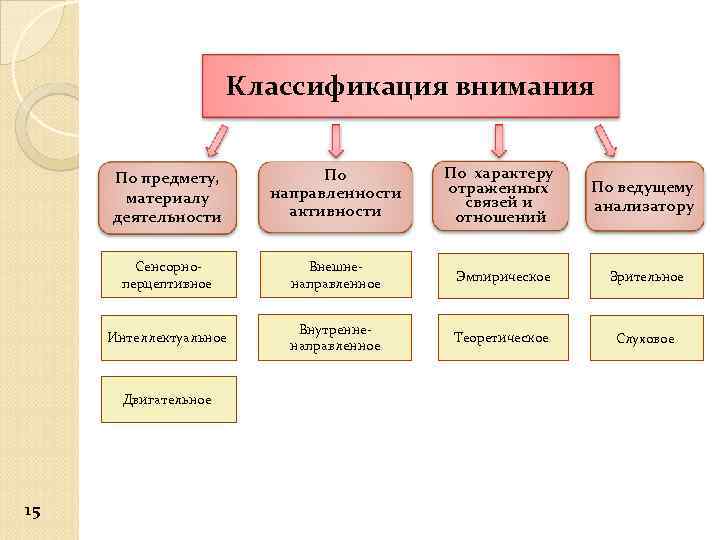 Классификация внимания

По предмету, материалу деятельности

Сенсорно-перцептивное

Интеллектуальное

Двигательное

По направленности активности

Внешне-направленное

Внутренне-направленное

По характеру отраженных связей и отношений

Эмпирическое

Теоретическое

По ведущему анализатору

Зрительное

Слуховое

15